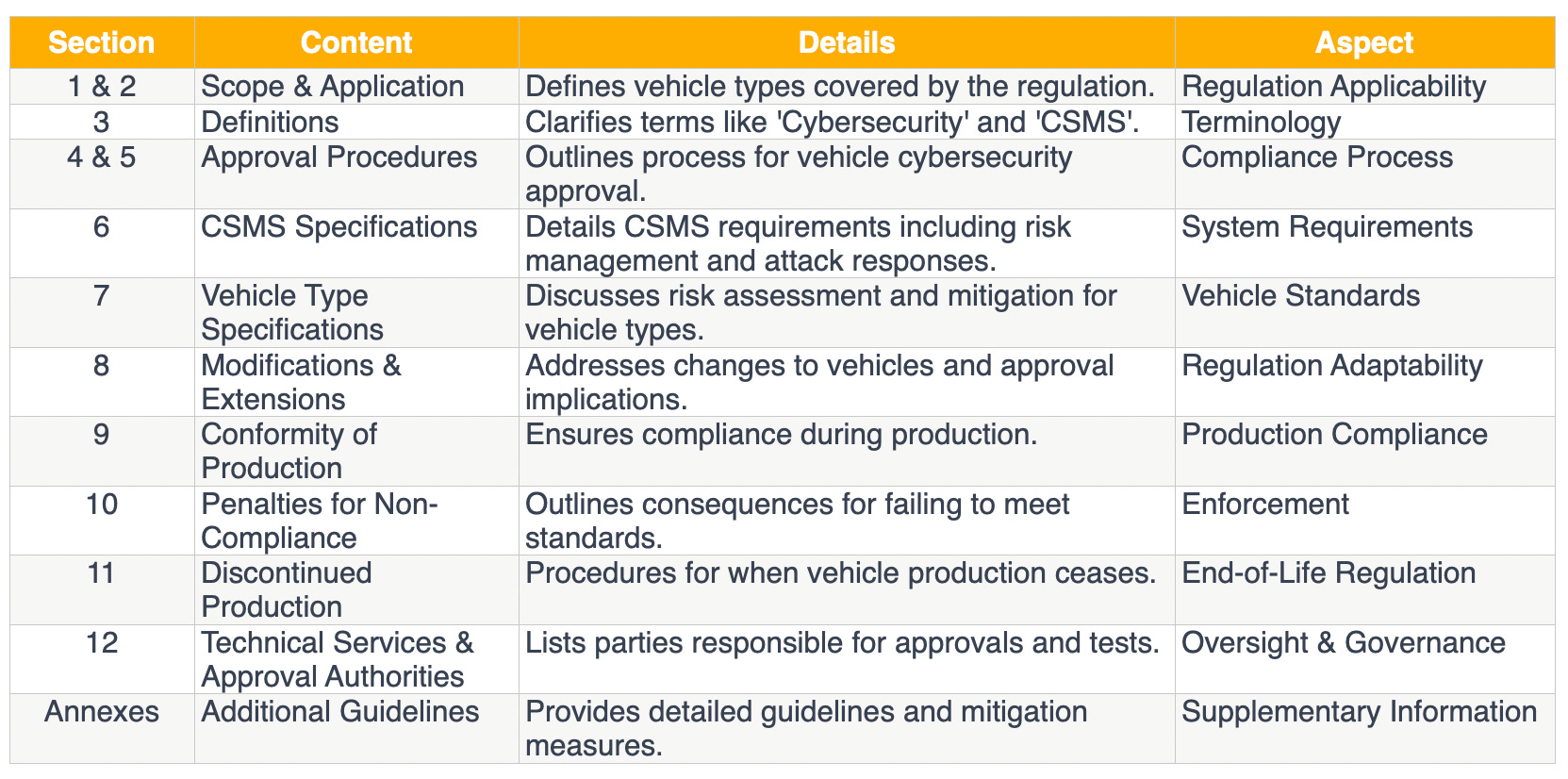 | Section | Content | Details | Aspect |
|---|---|---|---|
| 1 & 2 | Scope & Application | Defines vehicle types covered by the regulation. | Regulation Applicability |
| 3 | Definitions | Clarifies terms like 'Cybersecurity' and 'CSMS'. | Terminology |
| 4 & 5 | Approval Procedures | Outlines process for vehicle cybersecurity approval. | Compliance Process |
| 6 | CSMS Specifications | Details CSMS requirements including risk management and attack responses. | System Requirements |
| 7 | Vehicle Type Specifications | Discusses risk assessment and mitigation for vehicle types. | Vehicle Standards |
| 8 | Modifications & Extensions | Addresses changes to vehicles and approval implications. | Regulation Adaptability |
| 9 | Conformity of Production | Ensures compliance during production. | Production Compliance |
| 10 | Penalties for Non-Compliance | Outlines consequences for failing to meet standards. | Enforcement |
| 11 | Discontinued Production | Procedures for when vehicle production ceases. | End-of-Life Regulation |
| 12 | Technical Services & Approval Authorities | Lists parties responsible for approvals and tests. | Oversight & Governance |
| Annexes | Additional Guidelines | Provides detailed guidelines and mitigation measures. | Supplementary Information |